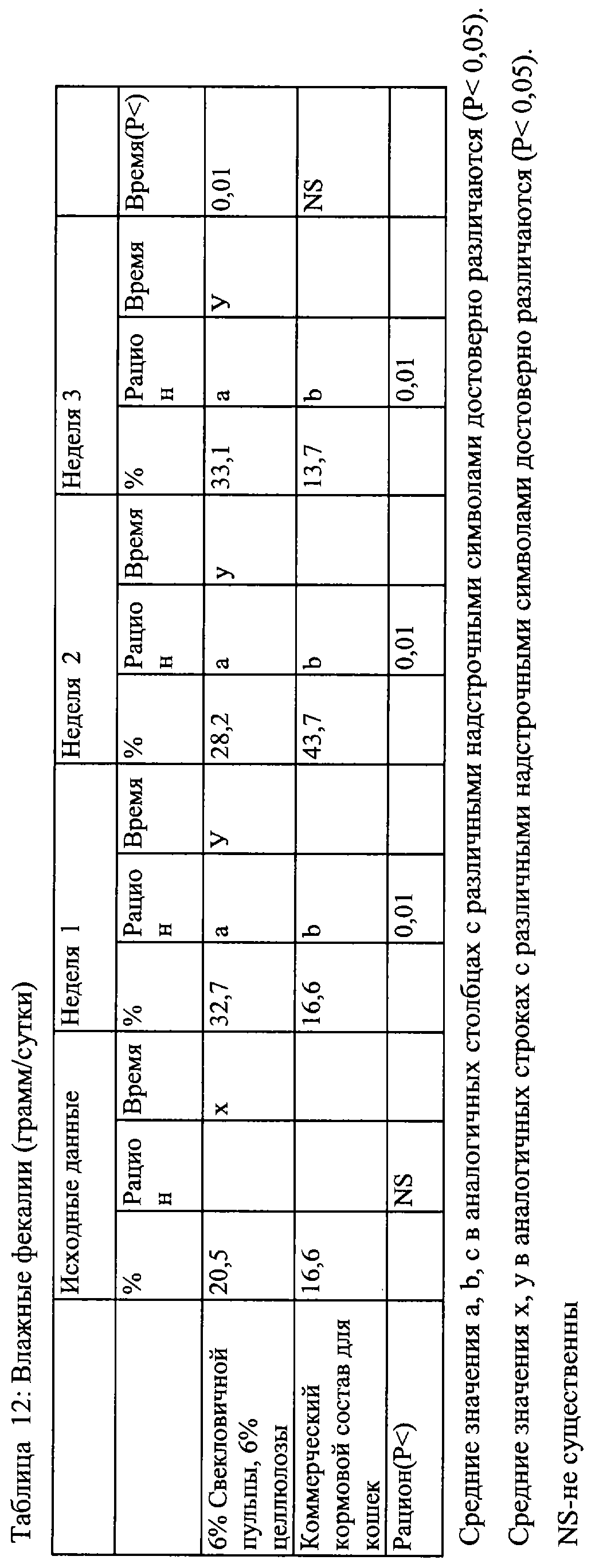 Таблица 12: Влажные фекалии (грамм/сутки)

| | Исходные данные | | | Неделя 1 | | | Неделя 2 | | | Неделя 3 | | | |
|---|---|---|---|---|---|---|---|---|---|---|---|---|---|
| | % | Рацион | Время | % | Рацион | Время | % | Рацион | Время | % | Рацион | Время | Время(P<) |
| 6% Свекловичной пульпы, 6% целлюлозы | 20,5 | | x | 32,7 | a | y | 28,2 | a | y | 33,1 | a | y | 0,01 |
| Коммерческий кормовой состав для кошек | 16,6 | | | 16,6 | b | | 43,7 | b | | 13,7 | b | | NS |
| Рацион(P<) | | NS | | | 0,01 | | | 0,01 | | | 0,01 | | |

Средние значения a, b, c в аналогичных столбцах с различными надстрочными символами достоверно различаются (P< 0,05).

Средние значения x, y в аналогичных строках с различными надстрочными символами достоверно различаются (P< 0,05).

NS-не существенны